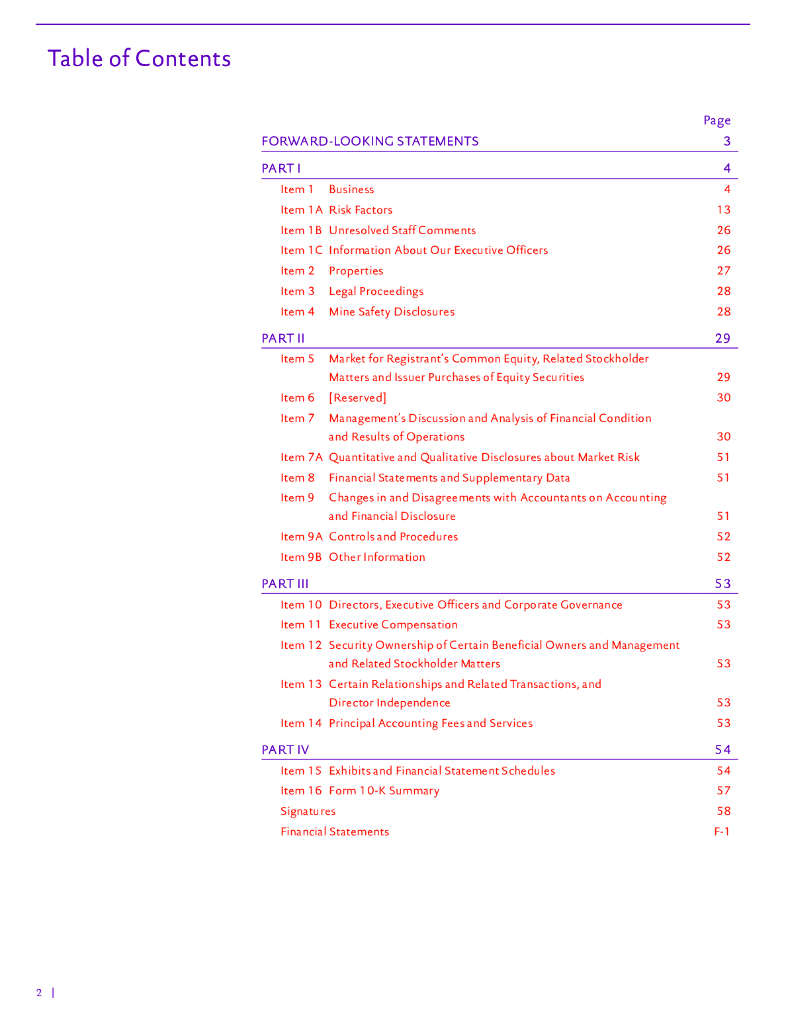 Table of Contents

| | | Page |
|---|---|---|
| FORWARD-LOOKING STATEMENTS | | 3 |
| PART I | | 4 |
| Item 1 | Business | 4 |
| Item 1A | Risk Factors | 13 |
| Item 1B | Unresolved Staff Comments | 26 |
| Item 1C | Information About Our Executive Officers | 26 |
| Item 2 | Properties | 27 |
| Item 3 | Legal Proceedings | 28 |
| Item 4 | Mine Safety Disclosures | 28 |
| PART II | | 29 |
| Item 5 | Market for Registrant's Common Equity, Related Stockholder Matters and Issuer Purchases of Equity Securities | 29 |
| Item 6 | [Reserved] | 30 |
| Item 7 | Management's Discussion and Analysis of Financial Condition and Results of Operations | 30 |
| Item 7A | Quantitative and Qualitative Disclosures about Market Risk | 51 |
| Item 8 | Financial Statements and Supplementary Data | 51 |
| Item 9 | Changes in and Disagreements with Accountants on Accounting and Financial Disclosure | 51 |
| Item 9A | Controls and Procedures | 52 |
| Item 9B | Other Information | 52 |
| PART III | | 53 |
| Item 10 | Directors, Executive Officers and Corporate Governance | 53 |
| Item 11 | Executive Compensation | 53 |
| Item 12 | Security Ownership of Certain Beneficial Owners and Management and Related Stockholder Matters | 53 |
| Item 13 | Certain Relationships and Related Transactions, and Director Independence | 53 |
| Item 14 | Principal Accounting Fees and Services | 53 |
| PART IV | | 54 |
| Item 15 | Exhibits and Financial Statement Schedules | 54 |
| Item 16 | Form 10-K Summary | 57 |
| Signatures | | 58 |
| Financial Statements | | F-1 |

2 |